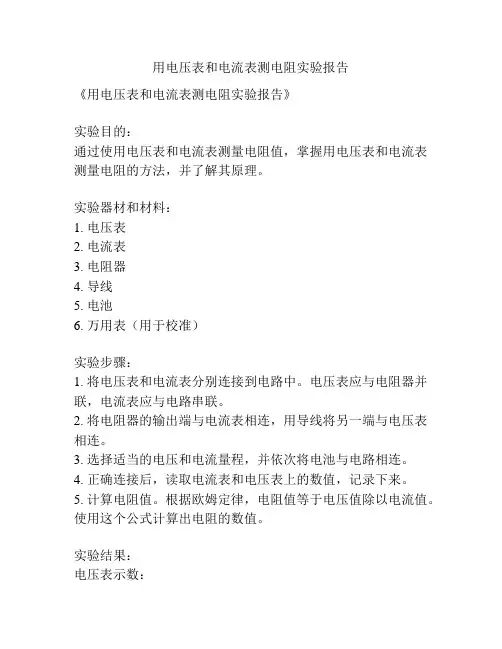 用电压表和电流表测电阻实验报告

《用电压表和电流表测电阻实验报告》

实验目的:
通过使用电压表和电流表测量电阻值，掌握用电压表和电流表测量电阻的方法，并了解其原理。

实验器材和材料:
1. 电压表
2. 电流表
3. 电阻器
4. 导线
5. 电池
6. 万用表（用于校准）

实验步骤:
1. 将电压表和电流表分别连接到电路中。电压表应与电阻器并联，电流表应与电路串联。
2. 将电阻器的输出端与电流表相连，用导线将另一端与电压表相连。
3. 选择适当的电压和电流量程，并依次将电池与电路相连。
4. 正确连接后，读取电流表和电压表上的数值，记录下来。
5. 计算电阻值。根据欧姆定律，电阻值等于电压值除以电流值。使用这个公式计算出电阻的数值。

实验结果:
电压表示数: